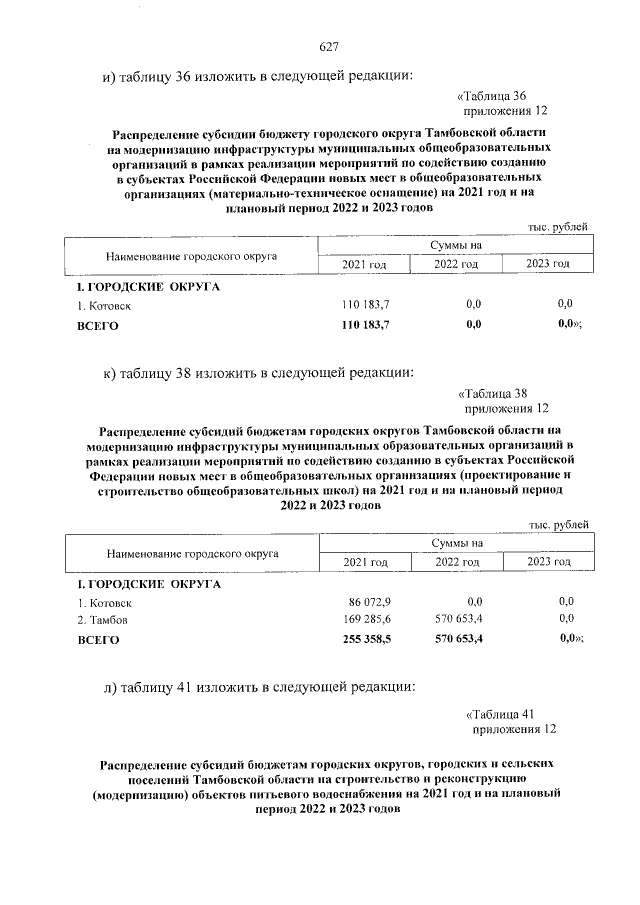 627

и) таблицу 36 изложить в следующей редакции:

«Таблица 36
приложения 12

Распределение субсидии бюджету городского округа Тамбовской области на модернизацию инфраструктуры муниципальных общеобразовательных организаций в рамках реализации мероприятий по содействию созданию в субъектах Российской Федерации новых мест в общеобразовательных организациях (материально-техническое оснащение) на 2021 год и на плановый период 2022 и 2023 годов

тыс. рублей

| Наименование городского округа | Суммы на | | |
|---|---|---|---|
| | 2021 год | 2022 год | 2023 год |
| I. ГОРОДСКИЕ ОКРУГА | | | |
| 1. Котовск | 110 183,7 | 0,0 | 0,0 |
| ВСЕГО | 110 183,7 | 0,0 | 0,0»; |

к) таблицу 38 изложить в следующей редакции:

«Таблица 38
приложения 12

Распределение субсидий бюджетам городских округов Тамбовской области на модернизацию инфраструктуры муниципальных образовательных организаций в рамках реализации мероприятий по содействию созданию в субъектах Российской Федерации новых мест в общеобразовательных организациях (проектирование и строительство общеобразовательных школ) на 2021 год и на плановый период 2022 и 2023 годов

тыс. рублей

| Наименование городского округа | Суммы на | | |
|---|---|---|---|
| | 2021 год | 2022 год | 2023 год |
| I. ГОРОДСКИЕ ОКРУГА | | | |
| 1. Котовск | 86 072,9 | 0,0 | 0,0 |
| 2. Тамбов | 169 285,6 | 570 653,4 | 0,0 |
| ВСЕГО | 255 358,5 | 570 653,4 | 0,0»; |

л) таблицу 41 изложить в следующей редакции:

«Таблица 41
приложения 12

Распределение субсидий бюджетам городских округов, городских и сельских поселений Тамбовской области на строительство и реконструкцию (модернизацию) объектов питьевого водоснабжения на 2021 год и на плановый период 2022 и 2023 годов